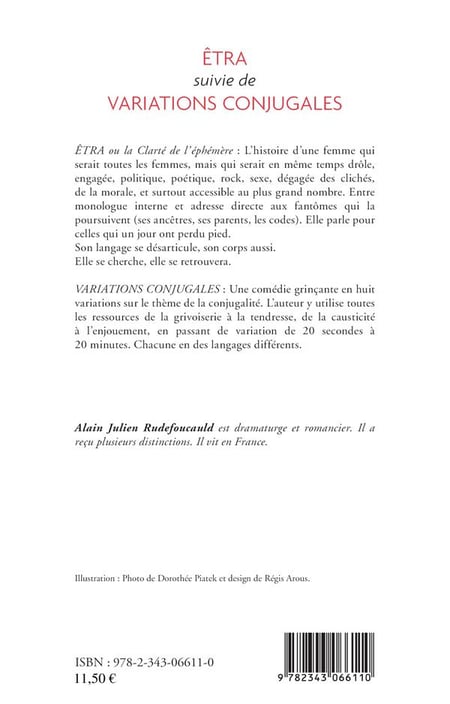 ÊTRA
suivie de
VARIATIONS CONJUGALES

ÊTRA ou la Clarté de l'éphémère : L'histoire d'une femme qui serait toutes les femmes, mais qui serait en même temps drôle, engagée, politique, poétique, rock, sexe, dégagée des clichés, de la morale, et surtout accessible au plus grand nombre. Entre monologue interne et adresse directe aux fantômes qui la poursuivent (ses ancêtres, ses parents, les codes). Elle parle pour celles qui un jour ont perdu pied.
Son langage se désarticule, son corps aussi.
Elle se cherche, elle se retrouvera.

VARIATIONS CONJUGALES : Une comédie grinçante en huit variations sur le thème de la conjugalité. L'auteur y utilise toutes les ressources de la grivoiserie à la tendresse, de la causticité à l'enjouement, en passant de variation de 20 secondes à 20 minutes. Chacune en des langages différents.

Alain Julien Rudefoucauld est dramaturge et romancier. Il a reçu plusieurs distinctions. Il vit en France.

Illustration : Photo de Dorothée Piatek et design de Régis Arous.

ISBN : 978-2-343-06611-0
11,50 €

9 782343 066110